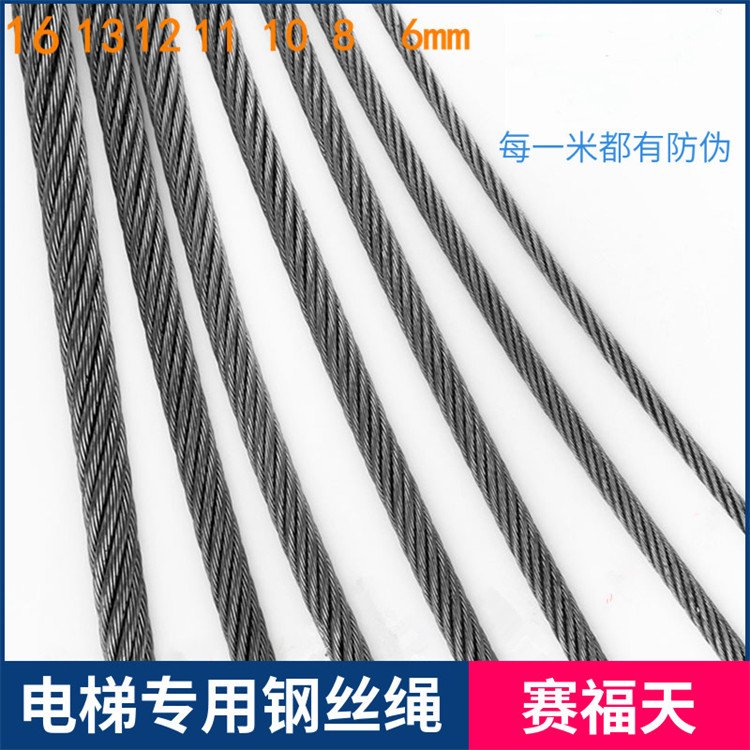 16 13 12 11 10 8 6mm

每一米都有防伪

电梯专用钢丝绳

赛福天